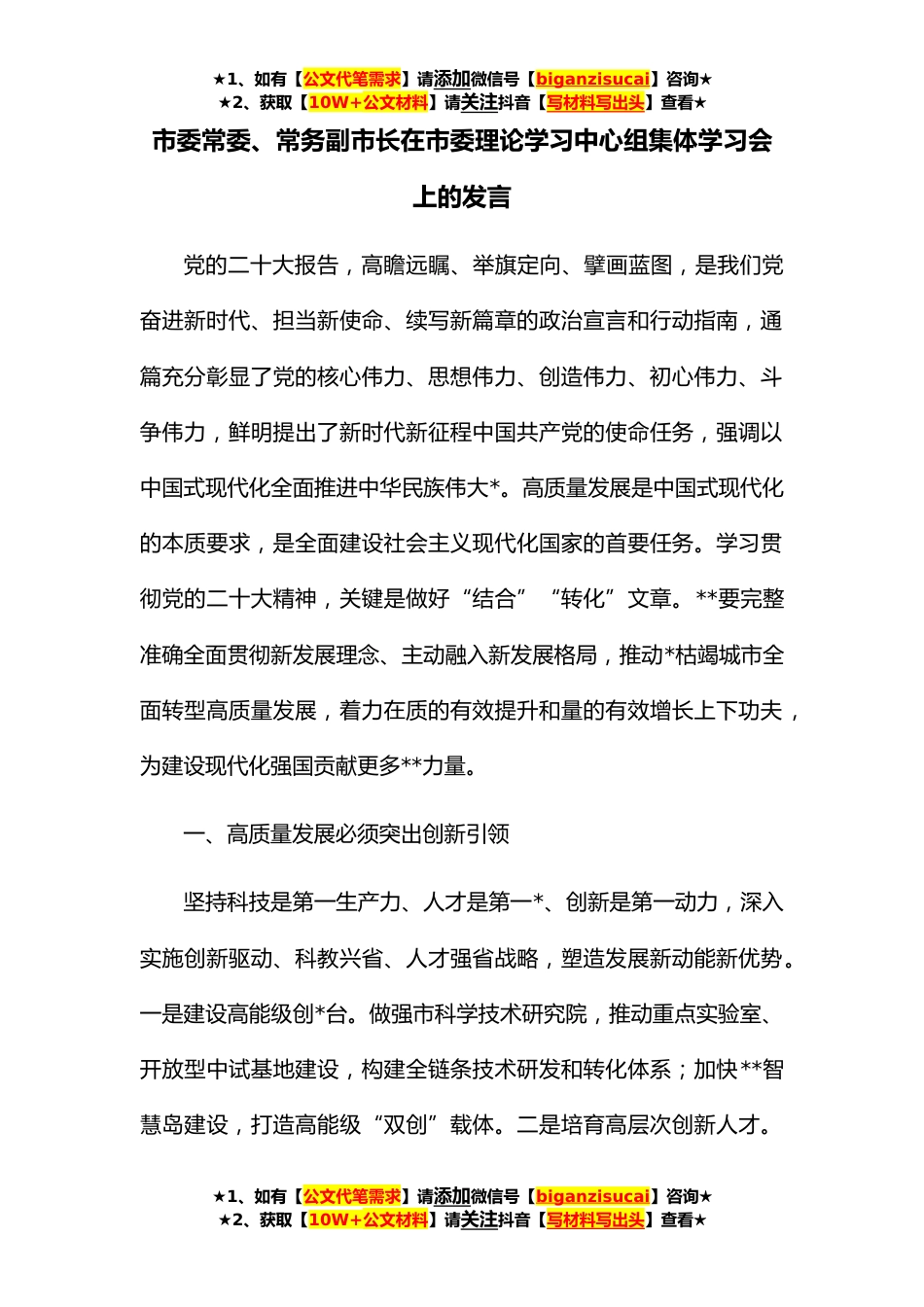 ★1、如有【公文代笔需求】请添加微信号【biganzisucai】咨询★
★2、获取【10W+公文材料】请关注抖音【写材料写出头】查看★

市委常委、常务副市长在市委理论学习中心组集体学习会上的发言

党的二十大报告，高瞻远瞩、举旗定向、擘画蓝图，是我们党奋进新时代、担当新使命、续写新篇章的政治宣言和行动指南，通篇充分彰显了党的核心伟力、思想伟力、创造伟力、初心伟力、斗争伟力，鲜明提出了新时代新征程中国共产党的使命任务，强调以中国式现代化全面推进中华民族伟大*。高质量发展是中国式现代化的本质要求，是全面建设社会主义现代化国家的首要任务。学习贯彻党的二十大精神，关键是做好“结合”“转化”文章。**要完整准确全面贯彻新发展理念、主动融入新发展格局，推动*枯竭城市全面转型高质量发展，着力在质的有效提升和量的有效增长上下功夫，为建设现代化强国贡献更多**力量。

一、高质量发展必须突出创新引领

坚持科技是第一生产力、人才是第一*、创新是第一动力，深入实施创新驱动、科教兴省、人才强省战略，塑造发展新动能新优势。一是建设高能级创*台。做强市科学技术研究院，推动重点实验室、开放型中试基地建设，构建全链条技术研发和转化体系；加快**智慧岛建设，打造高能级“双创”载体。二是培育高层次创新人才。

★1、如有【公文代笔需求】请添加微信号【biganzisucai】咨询★
★2、获取【10W+公文材料】请关注抖音【写材料写出头】查看★